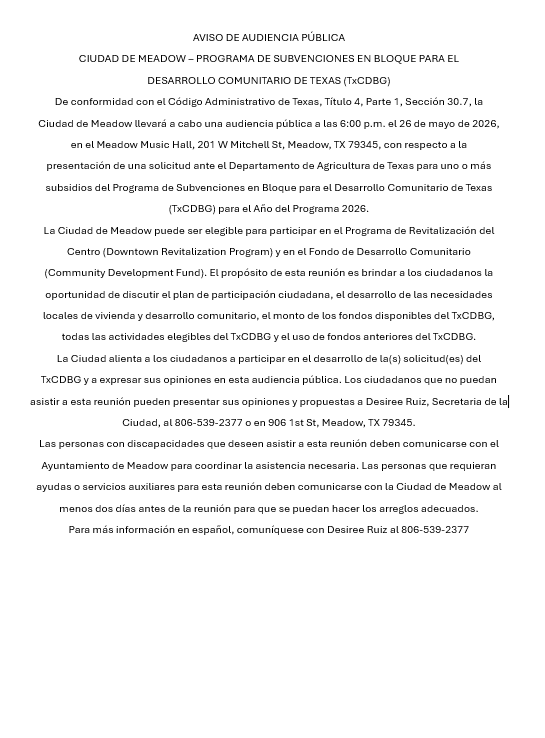 AVISO DE AUDIENCIA PÚBLICA

CIUDAD DE MEADOW – PROGRAMA DE SUBVENCIONES EN BLOQUE PARA EL DESARROLLO COMUNITARIO DE TEXAS (TxCDBG)

De conformidad con el Código Administrativo de Texas, Título 4, Parte 1, Sección 30.7, la Ciudad de Meadow llevará a cabo una audiencia pública a las 6:00 p.m. el 26 de mayo de 2026, en el Meadow Music Hall, 201 W Mitchell St, Meadow, TX 79345, con respecto a la presentación de una solicitud ante el Departamento de Agricultura de Texas para uno o más subsidios del Programa de Subvenciones en Bloque para el Desarrollo Comunitario de Texas (TxCDBG) para el Año del Programa 2026.

La Ciudad de Meadow puede ser elegible para participar en el Programa de Revitalización del Centro (Downtown Revitalization Program) y en el Fondo de Desarrollo Comunitario (Community Development Fund). El propósito de esta reunión es brindar a los ciudadanos la oportunidad de discutir el plan de participación ciudadana, el desarrollo de las necesidades locales de vivienda y desarrollo comunitario, el monto de los fondos disponibles del TxCDBG, todas las actividades elegibles del TxCDBG y el uso de fondos anteriores del TxCDBG.

La Ciudad alienta a los ciudadanos a participar en el desarrollo de la(s) solicitud(es) del TxCDBG y a expresar sus opiniones en esta audiencia pública. Los ciudadanos que no puedan asistir a esta reunión pueden presentar sus opiniones y propuestas a Desiree Ruiz, Secretaria de la Ciudad, al 806-539-2377 o en 906 1st St, Meadow, TX 79345.

Las personas con discapacidades que deseen asistir a esta reunión deben comunicarse con el Ayuntamiento de Meadow para coordinar la asistencia necesaria. Las personas que requieran ayudas o servicios auxiliares para esta reunión deben comunicarse con la Ciudad de Meadow al menos dos días antes de la reunión para que se puedan hacer los arreglos adecuados.

Para más información en español, comuníquese con Desiree Ruiz al 806-539-2377